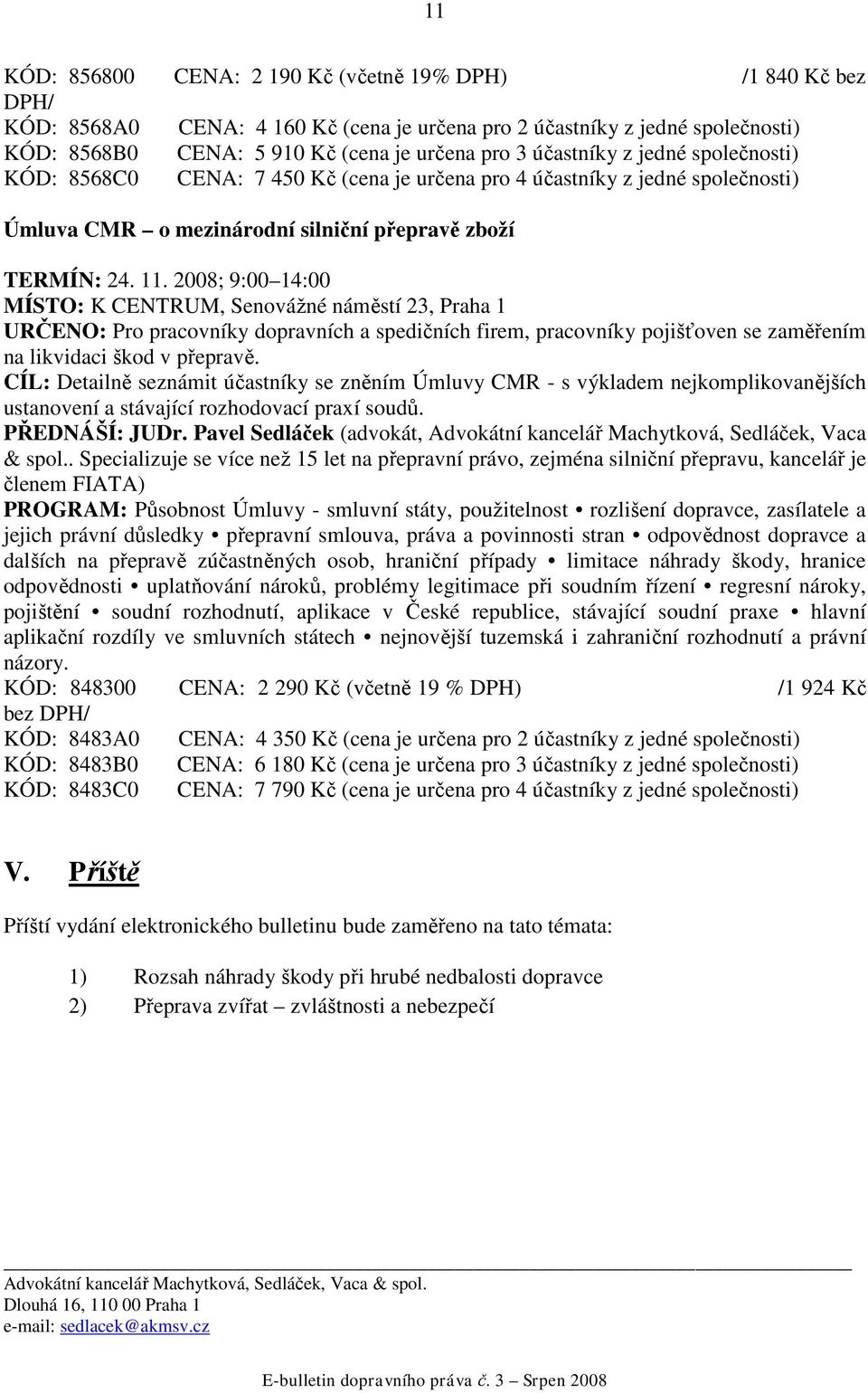 11

KÓD: 856800 CENA: 2 190 Kč (včetně 19% DPH) /1 840 Kč bez DPH/
KÓD: 8568A0 CENA: 4 160 Kč (cena je určena pro 2 účastníky z jedné společnosti)
KÓD: 8568B0 CENA: 5 910 Kč (cena je určena pro 3 účastníky z jedné společnosti)
KÓD: 8568C0 CENA: 7 450 Kč (cena je určena pro 4 účastníky z jedné společnosti)

Úmluva CMR – o mezinárodní silniční přepravě zboží

TERMÍN: 24. 11. 2008; 9:00 14:00
MÍSTO: K CENTRUM, Senovážné náměstí 23, Praha 1
URČENO: Pro pracovníky dopravních a spedičních firem, pracovníky pojišťoven se zaměřením na likvidaci škod v přepravě.
CÍL: Detailně seznámit účastníky se zněním Úmluvy CMR - s výkladem nejkomplikovanějších ustanovení a stávající rozhodovací praxí soudů.
PŘEDNÁŠÍ: JUDr. Pavel Sedláček (advokát, Advokátní kancelář Machytková, Sedláček, Vaca & spol.. Specializuje se více než 15 let na přepravní právo, zejména silniční přepravu, kancelář je členem FIATA)
PROGRAM: Působnost Úmluvy - smluvní státy, použitelnost • rozlišení dopravce, zasílatele a jejich právní důsledky • přepravní smlouva, práva a povinnosti stran • odpovědnost dopravce a dalších na přepravě zúčastněných osob, hraniční případy • limitace náhrady škody, hranice odpovědnosti • uplatňování nároků, problémy legitimace při soudním řízení • regresní nároky, pojištění • soudní rozhodnutí, aplikace v České republice, stávající soudní praxe • hlavní aplikační rozdíly ve smluvních státech • nejnovější tuzemská i zahraniční rozhodnutí a právní názory.
KÓD: 848300 CENA: 2 290 Kč (včetně 19 % DPH) /1 924 Kč bez DPH/
KÓD: 8483A0 CENA: 4 350 Kč (cena je určena pro 2 účastníky z jedné společnosti)
KÓD: 8483B0 CENA: 6 180 Kč (cena je určena pro 3 účastníky z jedné společnosti)
KÓD: 8483C0 CENA: 7 790 Kč (cena je určena pro 4 účastníky z jedné společnosti)

V. Příště

Příští vydání elektronického bulletinu bude zaměřeno na tato témata:

1) Rozsah náhrady škody při hrubé nedbalosti dopravce
2) Přeprava zvířat – zvláštnosti a nebezpečí

Advokátní kancelář Machytková, Sedláček, Vaca & spol.
Dlouhá 16, 110 00 Praha 1
e-mail: sedlacek@akmsv.cz

E-bulletin dopravního práva č. 3 – Srpen 2008